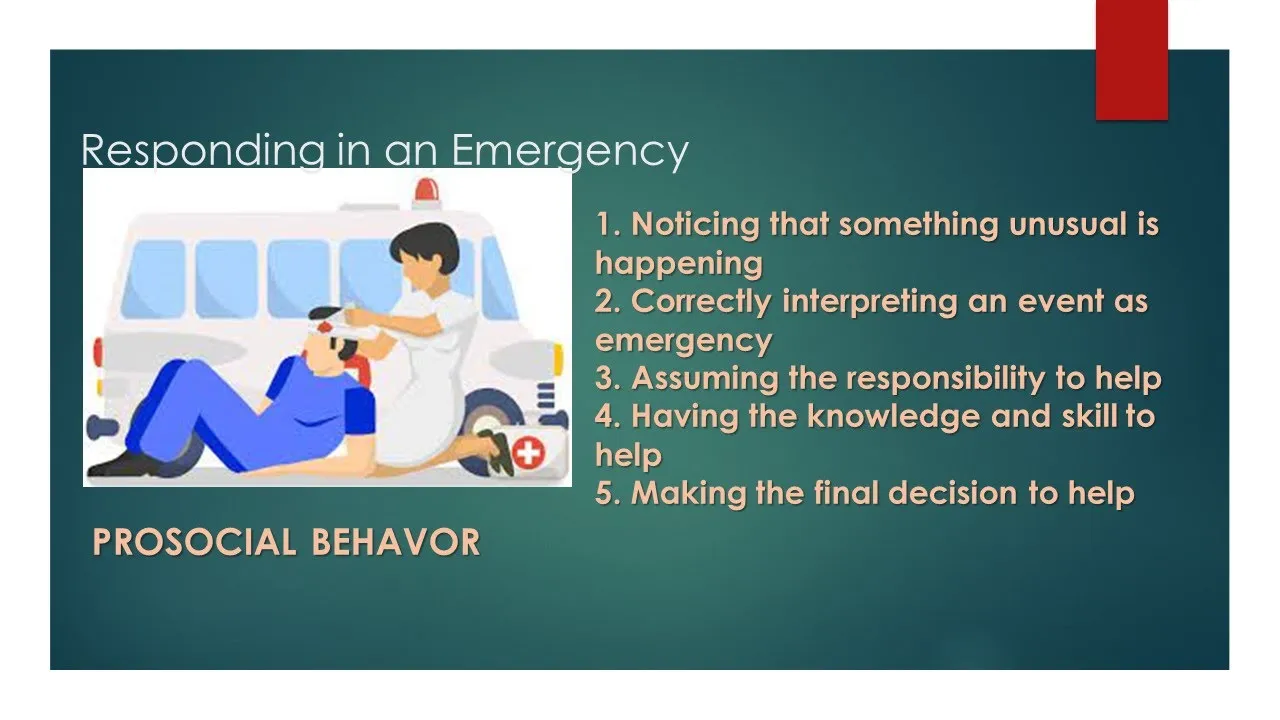 Responding in an Emergency

1. Noticing that something unusual is happening
2. Correctly interpreting an event as emergency
3. Assuming the responsibility to help
4. Having the knowledge and skill to help
5. Making the final decision to help

PROSOCIAL BEHAVOR